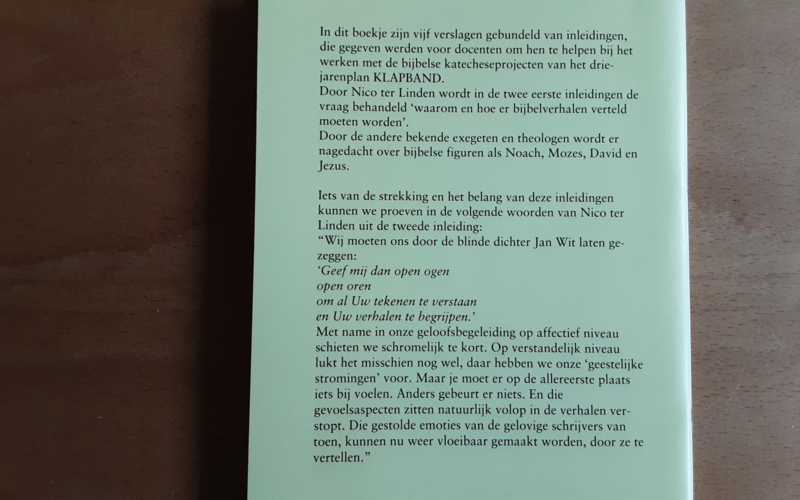 In dit boekje zijn vijf verslagen gebundeld van inleidingen, die gegeven werden voor docenten om hen te helpen bij het werken met de bijbelse katecheseprojecten van het driejarenplan KLAPBAND.
Door Nico ter Linden wordt in de twee eerste inleidingen de vraag behandeld 'waarom en hoe er bijbelverhalen verteld moeten worden'.
Door de andere bekende exegeten en theologen wordt er nagedacht over bijbelse figuren als Noach, Mozes, David en Jezus.

Iets van de strekking en het belang van deze inleidingen kunnen we proeven in de volgende woorden van Nico ter Linden uit de tweede inleiding:
"Wij moeten ons door de blinde dichter Jan Wit laten gezeggen:
'Geef mij dan open ogen
open oren
om al Uw tekenen te verstaan
en Uw verhalen te begrijpen.'
Met name in onze geloofsbegeleiding op affectief niveau schieten we schromelijk te kort. Op verstandelijk niveau lukt het misschien nog wel, daar hebben we onze 'geestelijke stromingen' voor. Maar je moet er op de allereerste plaats iets bij voelen. Anders gebeurt er niets. En die gevoelsaspecten zitten natuurlijk volop in de verhalen verstopt. Die gestolde emoties van de gelovige schrijvers van toen, kunnen nu weer vloeibaar gemaakt worden, door ze te vertellen."